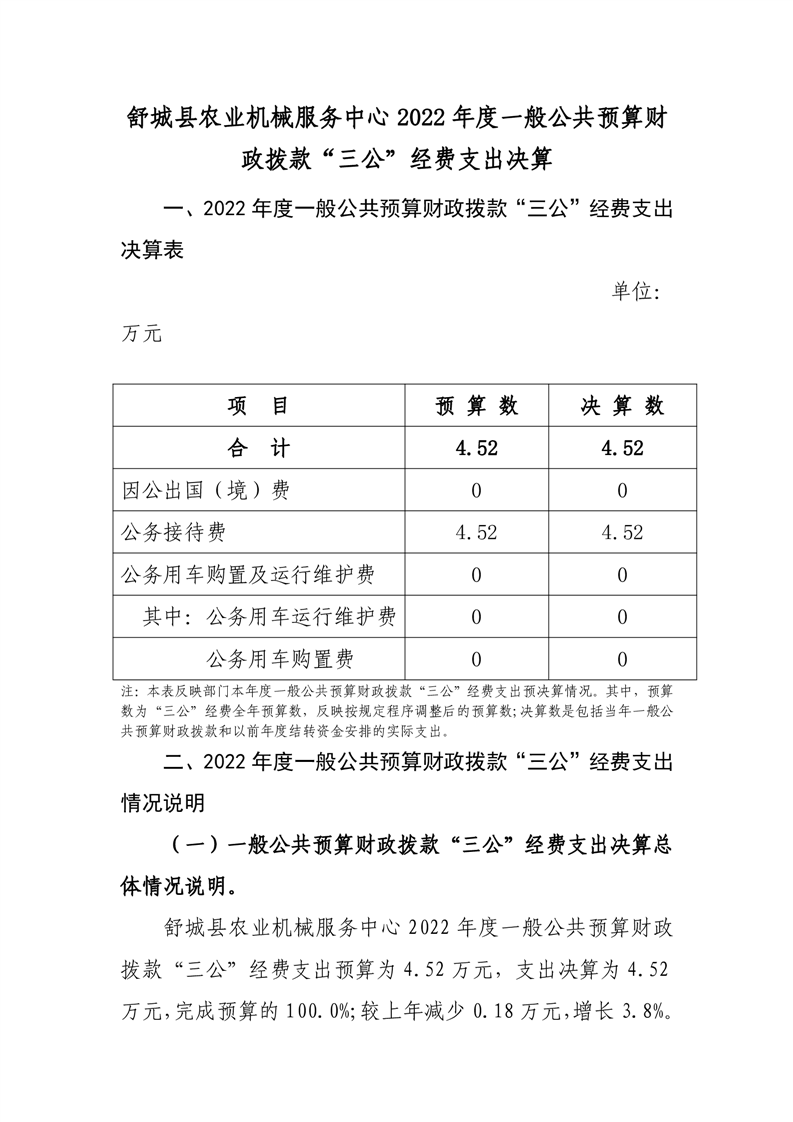 舒城县农业机械服务中心 2022 年度一般公共预算财政拨款“三公”经费支出决算

一、2022 年度一般公共预算财政拨款“三公”经费支出决算表

单位：万元

| 项　目 | 预 算 数 | 决 算 数 |
|---|---|---|
| 合　计 | 4.52 | 4.52 |
| 因公出国（境）费 | 0 | 0 |
| 公务接待费 | 4.52 | 4.52 |
| 公务用车购置及运行维护费 | 0 | 0 |
| 其中：公务用车运行维护费 | 0 | 0 |
| 公务用车购置费 | 0 | 0 |

注：本表反映部门本年度一般公共预算财政拨款“三公”经费支出预决算情况。其中，预算数为“三公”经费全年预算数，反映按规定程序调整后的预算数；决算数是包括当年一般公共预算财政拨款和以前年度结转资金安排的实际支出。

二、2022 年度一般公共预算财政拨款“三公”经费支出情况说明

（一）一般公共预算财政拨款“三公”经费支出决算总体情况说明。

舒城县农业机械服务中心 2022 年度一般公共预算财政拨款“三公”经费支出预算为 4.52 万元，支出决算为 4.52 万元，完成预算的 100.0%；较上年减少 0.18 万元，增长 3.8%。